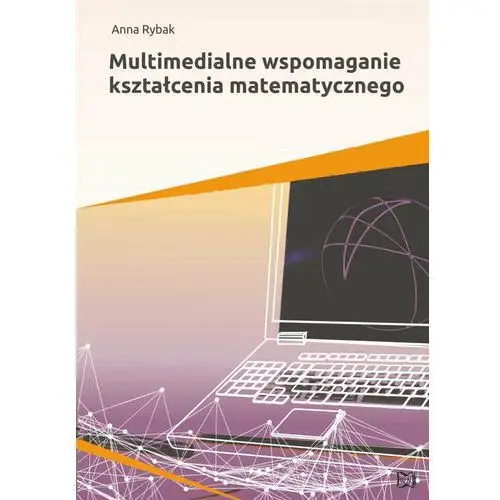 Anna Rybak

Multimedialne wspomaganie kształcenia matematycznego